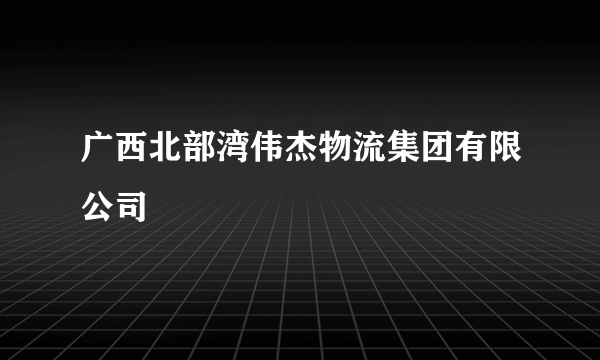 广西北部湾伟杰物流集团有限公司